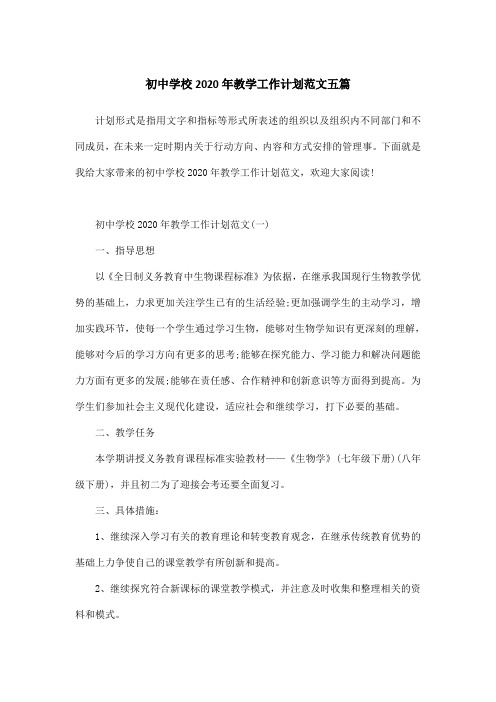 初中学校2020年教学工作计划范文五篇

计划形式是指用文字和指标等形式所表述的组织以及组织内不同部门和不同成员，在未来一定时期内关于行动方向、内容和方式安排的管理事。下面就是我给大家带来的初中学校2020年教学工作计划范文，欢迎大家阅读!

初中学校2020年教学工作计划范文(一)

一、指导思想

以《全日制义务教育中生物课程标准》为依据，在继承我国现行生物教学优势的基础上，力求更加关注学生已有的生活经验;更加强调学生的主动学习，增加实践环节，使每一个学生通过学习生物，能够对生物学知识有更深刻的理解，能够对今后的学习方向有更多的思考;能够在探究能力、学习能力和解决问题能力方面有更多的发展;能够在责任感、合作精神和创新意识等方面得到提高。为学生们参加社会主义现代化建设，适应社会和继续学习，打下必要的基础。

二、教学任务

本学期讲授义务教育课程标准实验教材——《生物学》(七年级下册)(八年级下册)，并且初二为了迎接会考还要全面复习。

三、具体措施:

1、继续深入学习有关的教育理论和转变教育观念，在继承传统教育优势的基础上力争使自己的课堂教学有所创新和提高。

2、继续探究符合新课标的课堂教学模式，并注意及时收集和整理相关的资料和模式。